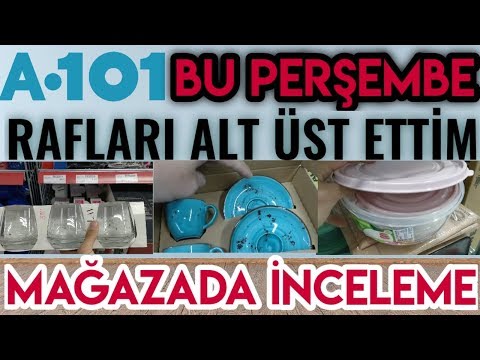 A·101 BU PERŞEMBE

RAFLARI ALT ÜST ETTİM

MAĞAZADA İNCELEME